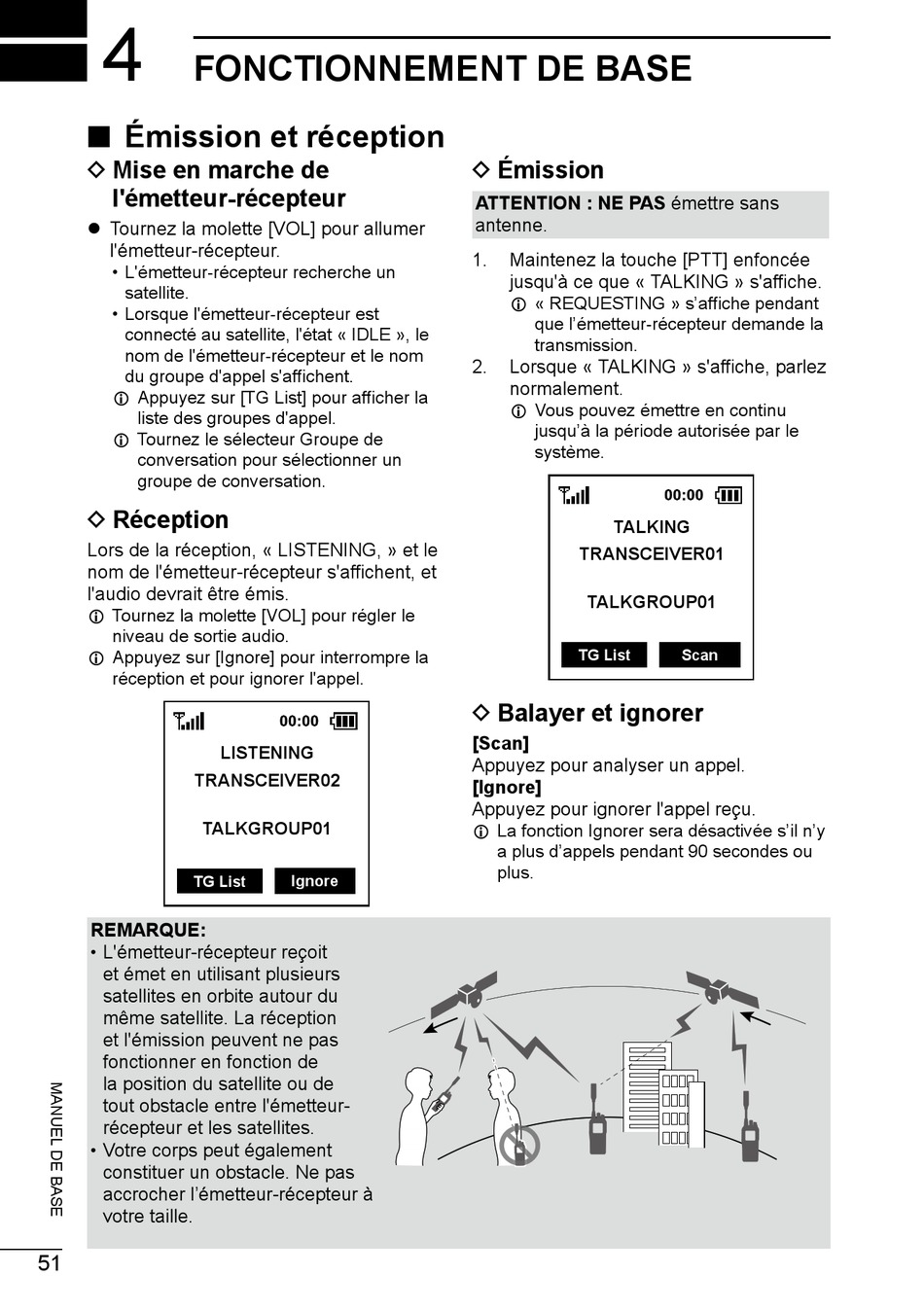 4 FONCTIONNEMENT DE BASE

■ Émission et réception

◇ Mise en marche de l'émetteur-récepteur

● Tournez la molette [VOL] pour allumer l'émetteur-récepteur.
• L'émetteur-récepteur recherche un satellite.
• Lorsque l'émetteur-récepteur est connecté au satellite, l'état « IDLE », le nom de l'émetteur-récepteur et le nom du groupe d'appel s'affichent.
ⓘ Appuyez sur [TG List] pour afficher la liste des groupes d'appel.
ⓘ Tournez le sélecteur Groupe de conversation pour sélectionner un groupe de conversation.

◇ Réception

Lors de la réception, « LISTENING, » et le nom de l'émetteur-récepteur s'affichent, et l'audio devrait être émis.
ⓘ Tournez la molette [VOL] pour régler le niveau de sortie audio.
ⓘ Appuyez sur [Ignore] pour interrompre la réception et pour ignorer l'appel.

00:00
LISTENING
TRANSCEIVER02
TALKGROUP01
TG List Ignore

◇ Émission

ATTENTION : NE PAS émettre sans antenne.

1. Maintenez la touche [PTT] enfoncée jusqu'à ce que « TALKING » s'affiche.
ⓘ « REQUESTING » s'affiche pendant que l'émetteur-récepteur demande la transmission.
2. Lorsque « TALKING » s'affiche, parlez normalement.
ⓘ Vous pouvez émettre en continu jusqu'à la période autorisée par le système.

00:00
TALKING
TRANSCEIVER01
TALKGROUP01
TG List Scan

◇ Balayer et ignorer

[Scan]
Appuyez pour analyser un appel.
[Ignore]
Appuyez pour ignorer l'appel reçu.
ⓘ La fonction Ignorer sera désactivée s'il n'y a plus d'appels pendant 90 secondes ou plus.

REMARQUE:
• L'émetteur-récepteur reçoit et émet en utilisant plusieurs satellites en orbite autour du même satellite. La réception et l'émission peuvent ne pas fonctionner en fonction de la position du satellite ou de tout obstacle entre l'émetteur-récepteur et les satellites.
• Votre corps peut également constituer un obstacle. Ne pas accrocher l'émetteur-récepteur à votre taille.

MANUEL DE BASE

51